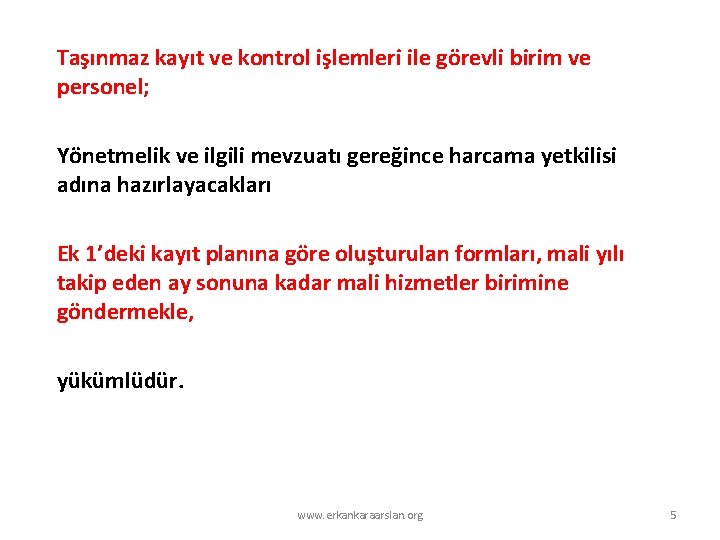 Taşınmaz kayıt ve kontrol işlemleri ile görevli birim ve personel;

Yönetmelik ve ilgili mevzuatı gereğince harcama yetkilisi adına hazırlayacakları

Ek 1’deki kayıt planına göre oluşturulan formları, mali yılı takip eden ay sonuna kadar mali hizmetler birimine göndermekle,

yükümlüdür.

www.erkankaraarslan.org

5